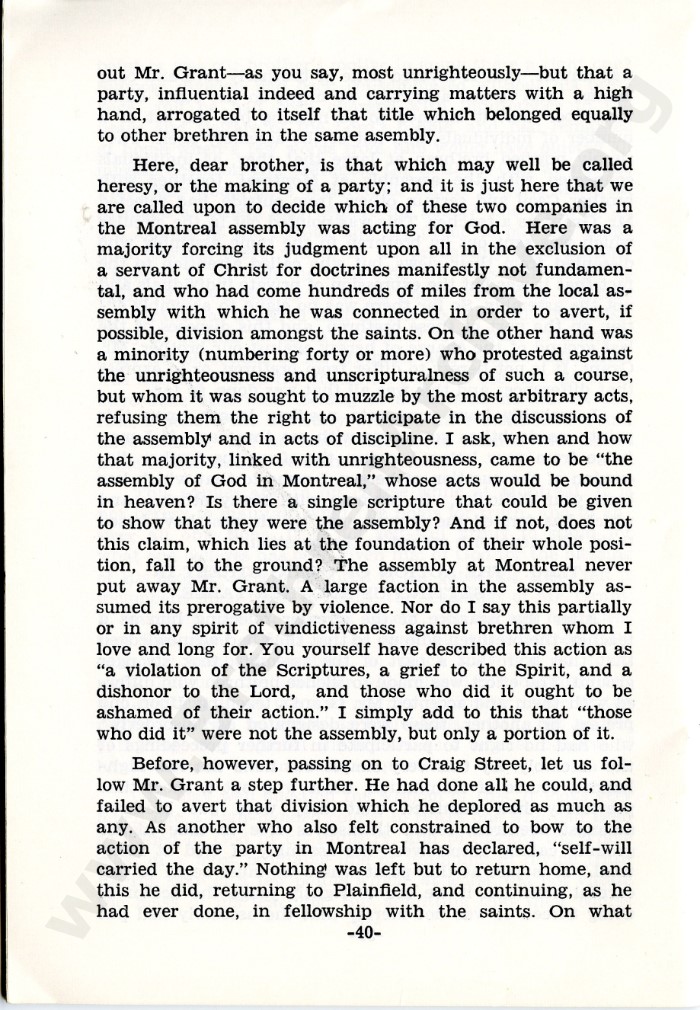 out Mr. Grant—as you say, most unrighteously—but that a party, influential indeed and carrying matters with a high hand, arrogated to itself that title which belonged equally to other brethren in the same assembly.

Here, dear brother, is that which may well be called heresy, or the making of a party; and it is just here that we are called upon to decide which of these two companies in the Montreal assembly was acting for God. Here was a majority forcing its judgment upon all in the exclusion of a servant of Christ for doctrines manifestly not fundamental, and who had come hundreds of miles from the local assembly with which he was connected in order to avert, if possible, division amongst the saints. On the other hand was a minority (numbering forty or more) who protested against the unrighteousness and unscripturalness of such a course, but whom it was sought to muzzle by the most arbitrary acts, refusing them the right to participate in the discussions of the assembly and in acts of discipline. I ask, when and how that majority, linked with unrighteousness, came to be "the assembly of God in Montreal," whose acts would be bound in heaven? Is there a single scripture that could be given to show that they were the assembly? And if not, does not this claim, which lies at the foundation of their whole position, fall to the ground? The assembly at Montreal never put away Mr. Grant. A large faction in the assembly assumed its prerogative by violence. Nor do I say this partially or in any spirit of vindictiveness against brethren whom I love and long for. You yourself have described this action as "a violation of the Scriptures, a grief to the Spirit, and a dishonor to the Lord, and those who did it ought to be ashamed of their action." I simply add to this that "those who did it" were not the assembly, but only a portion of it.

Before, however, passing on to Craig Street, let us follow Mr. Grant a step further. He had done all he could, and failed to avert that division which he deplored as much as any. As another who also felt constrained to bow to the action of the party in Montreal has declared, "self-will carried the day." Nothing was left but to return home, and this he did, returning to Plainfield, and continuing, as he had ever done, in fellowship with the saints. On what

-40-